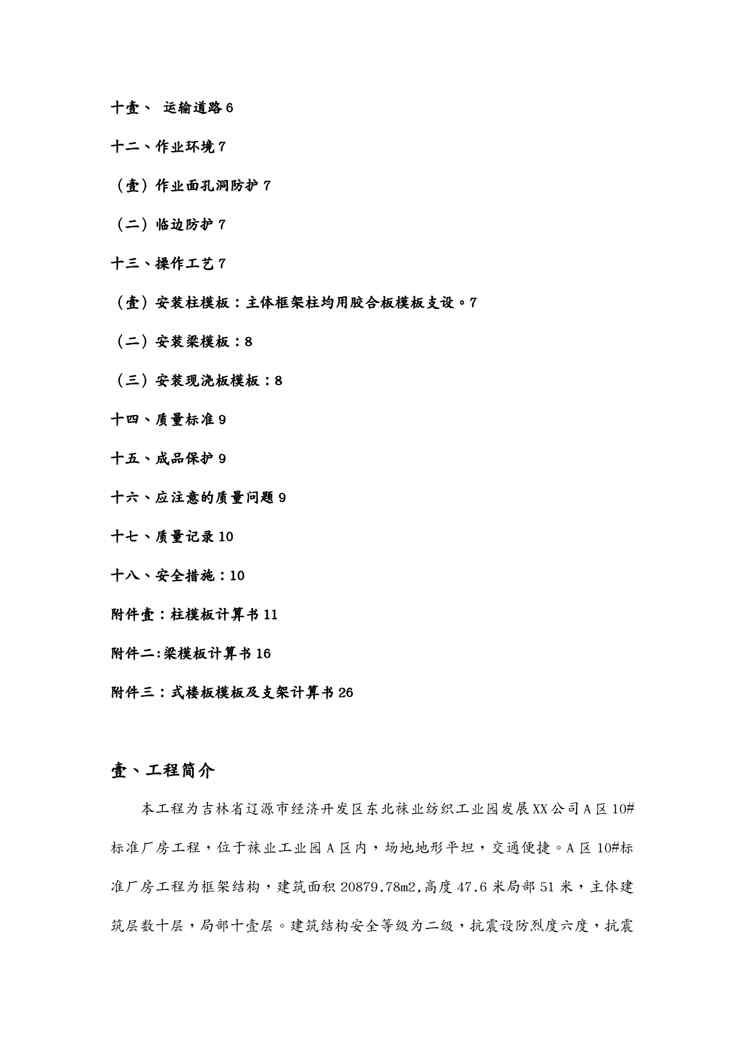 十壹、 运输道路 6

十二、作业环境 7

（壹）作业面孔洞防护 7

（二）临边防护 7

十三、操作工艺 7

（壹）安装柱模板：主体框架柱均用胶合板模板支设。7

（二）安装梁模板：8

（三）安装现浇板模板：8

十四、质量标准 9

十五、成品保护 9

十六、应注意的质量问题 9

十七、质量记录 10

十八、安全措施：10

附件壹：柱模板计算书 11

附件二:梁模板计算书 16

附件三：式楼板模板及支架计算书 26

壹、工程简介

本工程为吉林省辽源市经济开发区东北袜业纺织工业园发展XX公司A区10#标准厂房工程，位于袜业工业园A区内，场地地形平坦，交通便捷。A区10#标准厂房工程为框架结构，建筑面积20879.78m2,高度47.6米局部51米，主体建筑层数十层，局部十壹层。建筑结构安全等级为二级，抗震设防烈度六度，抗震